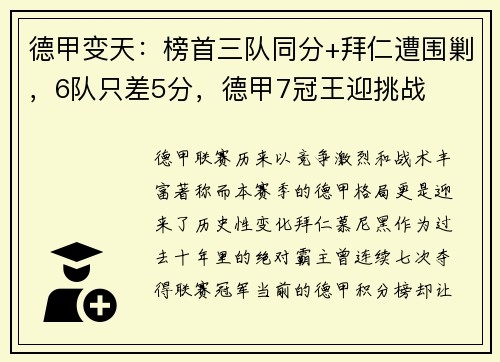 德甲变天：榜首三队同分+拜仁遭围剿，6队只差5分，德甲7冠王迎挑战

德甲联赛历来以竞争激烈和战术丰富著称而本赛季的德甲格局更是迎来了历史性变化拜仁慕尼黑作为过去十年里的绝对霸主曾连续七次夺得联赛冠军当前的德甲积分榜却让